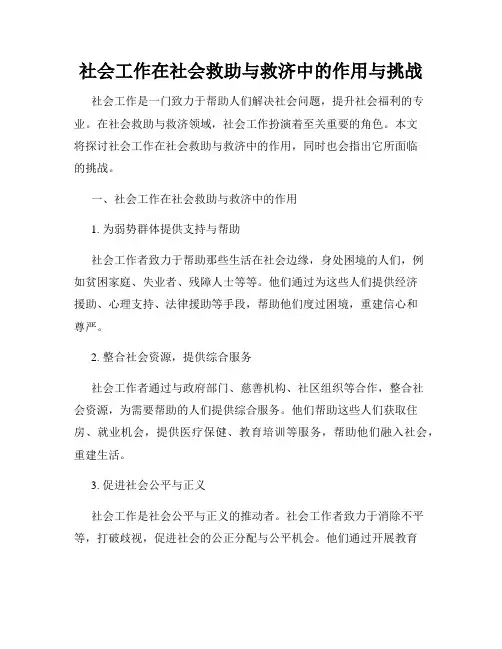 社会工作在社会救助与救济中的作用与挑战

社会工作是一门致力于帮助人们解决社会问题，提升社会福利的专业。在社会救助与救济领域，社会工作扮演着至关重要的角色。本文将探讨社会工作在社会救助与救济中的作用，同时也会指出它所面临的挑战。

一、社会工作在社会救助与救济中的作用

1. 为弱势群体提供支持与帮助

社会工作者致力于帮助那些生活在社会边缘，身处困境的人们，例如贫困家庭、失业者、残障人士等等。他们通过为这些人们提供经济援助、心理支持、法律援助等手段，帮助他们度过困境，重建信心和尊严。

2. 整合社会资源，提供综合服务

社会工作者通过与政府部门、慈善机构、社区组织等合作，整合社会资源，为需要帮助的人们提供综合服务。他们帮助这些人们获取住房、就业机会，提供医疗保健、教育培训等服务，帮助他们融入社会，重建生活。

3. 促进社会公平与正义

社会工作是社会公平与正义的推动者。社会工作者致力于消除不平等，打破歧视，促进社会的公正分配与公平机会。他们通过开展教育